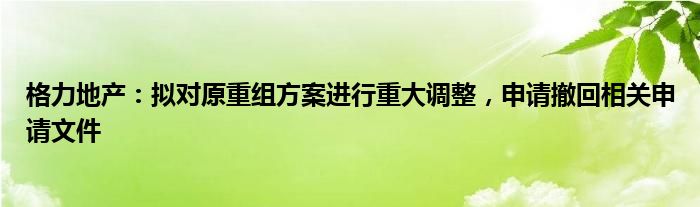 格力地产：拟对原重组方案进行重大调整，申请撤回相关申请文件